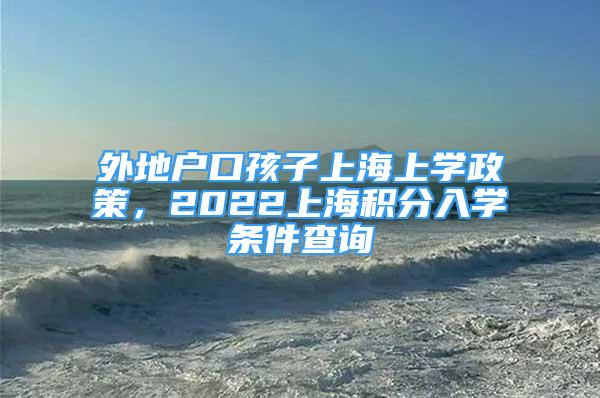 外地户口孩子上海上学政策，2022上海积分入学条件查询